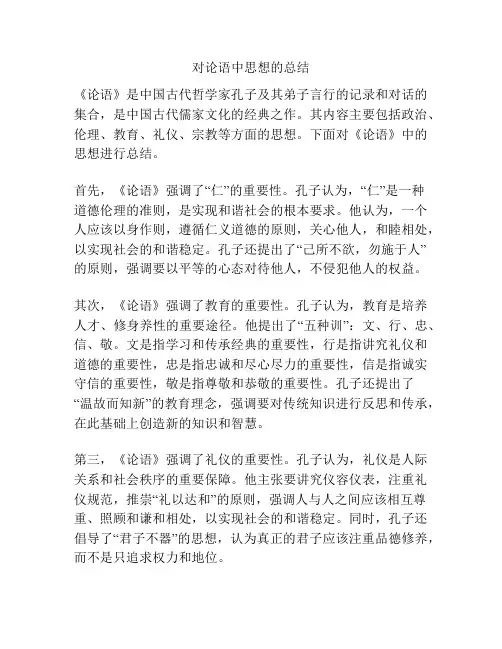 对论语中思想的总结

《论语》是中国古代哲学家孔子及其弟子言行的记录和对话的集合，是中国古代儒家文化的经典之作。其内容主要包括政治、伦理、教育、礼仪、宗教等方面的思想。下面对《论语》中的思想进行总结。

首先，《论语》强调了“仁”的重要性。孔子认为，“仁”是一种道德伦理的准则，是实现和谐社会的根本要求。他认为，一个人应该以身作则，遵循仁义道德的原则，关心他人，和睦相处，以实现社会的和谐稳定。孔子还提出了“己所不欲，勿施于人”的原则，强调要以平等的心态对待他人，不侵犯他人的权益。

其次，《论语》强调了教育的重要性。孔子认为，教育是培养人才、修身养性的重要途径。他提出了“五种训”：文、行、忠、信、敬。文是指学习和传承经典的重要性，行是指讲究礼仪和道德的重要性，忠是指忠诚和尽心尽力的重要性，信是指诚实守信的重要性，敬是指尊敬和恭敬的重要性。孔子还提出了“温故而知新”的教育理念，强调要对传统知识进行反思和传承，在此基础上创造新的知识和智慧。

第三，《论语》强调了礼仪的重要性。孔子认为，礼仪是人际关系和社会秩序的重要保障。他主张要讲究仪容仪表，注重礼仪规范，推崇“礼以达和”的原则，强调人与人之间应该相互尊重、照顾和谦和相处，以实现社会的和谐稳定。同时，孔子还倡导了“君子不器”的思想，认为真正的君子应该注重品德修养，而不是只追求权力和地位。